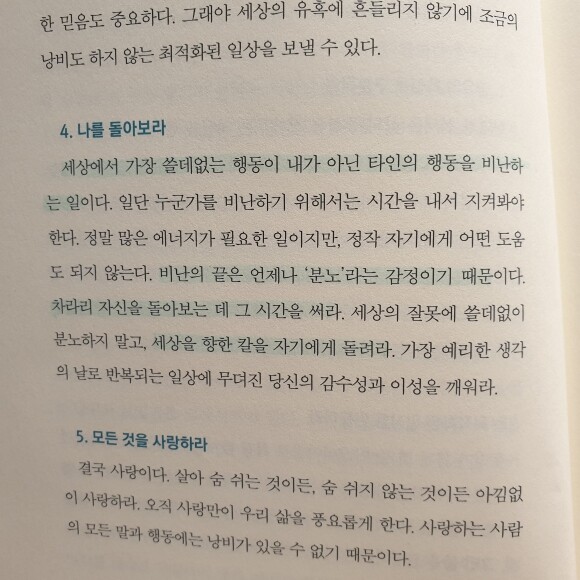 한 믿음도 중요하다. 그래야 세상의 유혹에 흔들리지 않기에 조금의 낭비도 하지 않는 최적화된 일상을 보낼 수 있다.

4. 나를 돌아보라

세상에서 가장 쓸데없는 행동이 내가 아닌 타인의 행동을 비난하는 일이다. 일단 누군가를 비난하기 위해서는 시간을 내서 지켜봐야 한다. 정말 많은 에너지가 필요한 일이지만, 정작 자기에게 어떤 도움도 되지 않는다. 비난의 끝은 언제나 '분노'라는 감정이기 때문이다. 차라리 자신을 돌아보는 데 그 시간을 써라. 세상의 잘못에 쓸데없이 분노하지 말고, 세상을 향한 칼을 자기에게 돌려라. 가장 예리한 생각의 날로 반복되는 일상에 무뎌진 당신의 감수성과 이성을 깨워라.

5. 모든 것을 사랑하라

결국 사랑이다. 살아 숨 쉬는 것이든, 숨 쉬지 않는 것이든 아낌없이 사랑하라. 오직 사랑만이 우리 삶을 풍요롭게 한다. 사랑하는 사람의 모든 말과 행동에는 낭비가 있을 수 없기 때문이다.